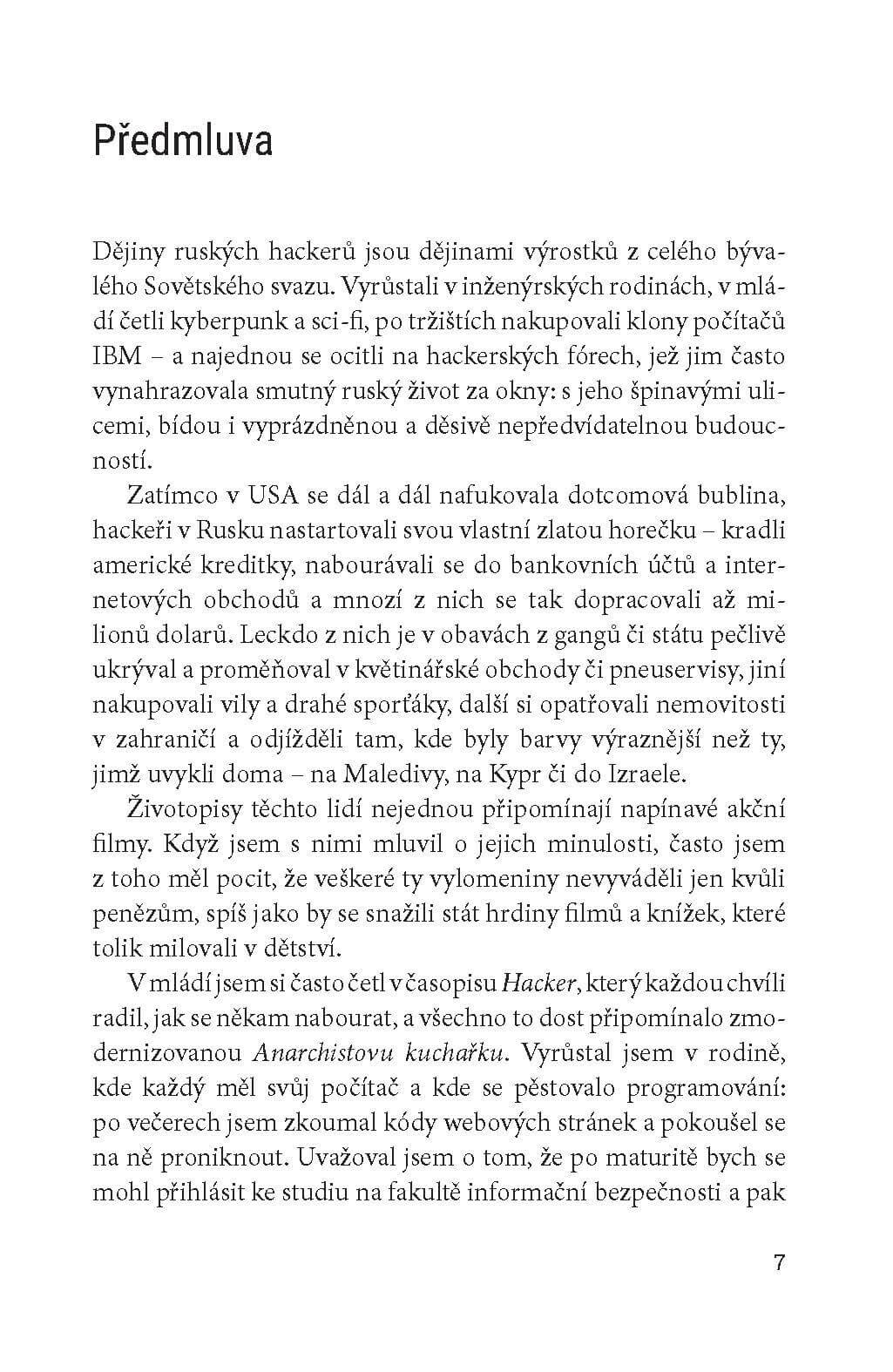 Předmluva

Dějiny ruských hackerů jsou dějinami výrostků z celého bývalého Sovětského svazu. Vyrůstali v inženýrských rodinách, v mládí četli kyberpunk a sci-fi, po tržištích nakupovali klony počítačů IBM – a najednou se ocitli na hackerských fórech, jež jim často vynahrazovala smutný ruský život za okny: s jeho špinavými ulicemi, bídou i vyprázdněnou a děsivě nepředvídatelnou budoucností.

Zatímco v USA se dál a dál nafukovala dotcomová bublina, hackeři v Rusku nastartovali svou vlastní zlatou horečku – kradli americké kreditky, nabourávali se do bankovních účtů a internetových obchodů a mnozí z nich se tak dopracovali až milionů dolarů. Leckdo z nich je v obavách z gangů či státu pečlivě ukrýval a proměňoval v květinářské obchody či pneuservisy, jiní nakupovali vily a drahé sporťáky, další si opatřovali nemovitosti v zahraničí a odjížděli tam, kde byly barvy výraznější než ty, jimž uvykli doma – na Maledivy, na Kypr či do Izraele.

Životopisy těchto lidí nejednou připomínají napínavé akční filmy. Když jsem s nimi mluvil o jejich minulosti, často jsem z toho měl pocit, že veškeré ty vylomeniny nevyváděli jen kvůli penězům, spíš jako by se snažili stát hrdiny filmů a knížek, které tolik milovali v dětství.

V mládí jsem si často četl v časopisu Hacker, který každou chvíli radil, jak se někam nabourat, a všechno to dost připomínalo zmodernizovanou Anarchistovu kuchařku. Vyrůstal jsem v rodině, kde každý měl svůj počítač a kde se pěstovalo programování: po večerech jsem zkoumal kódy webových stránek a pokoušel se na ně proniknout. Uvažoval jsem o tom, že po maturitě bych se mohl přihlásit ke studiu na fakultě informační bezpečnosti a pak

7